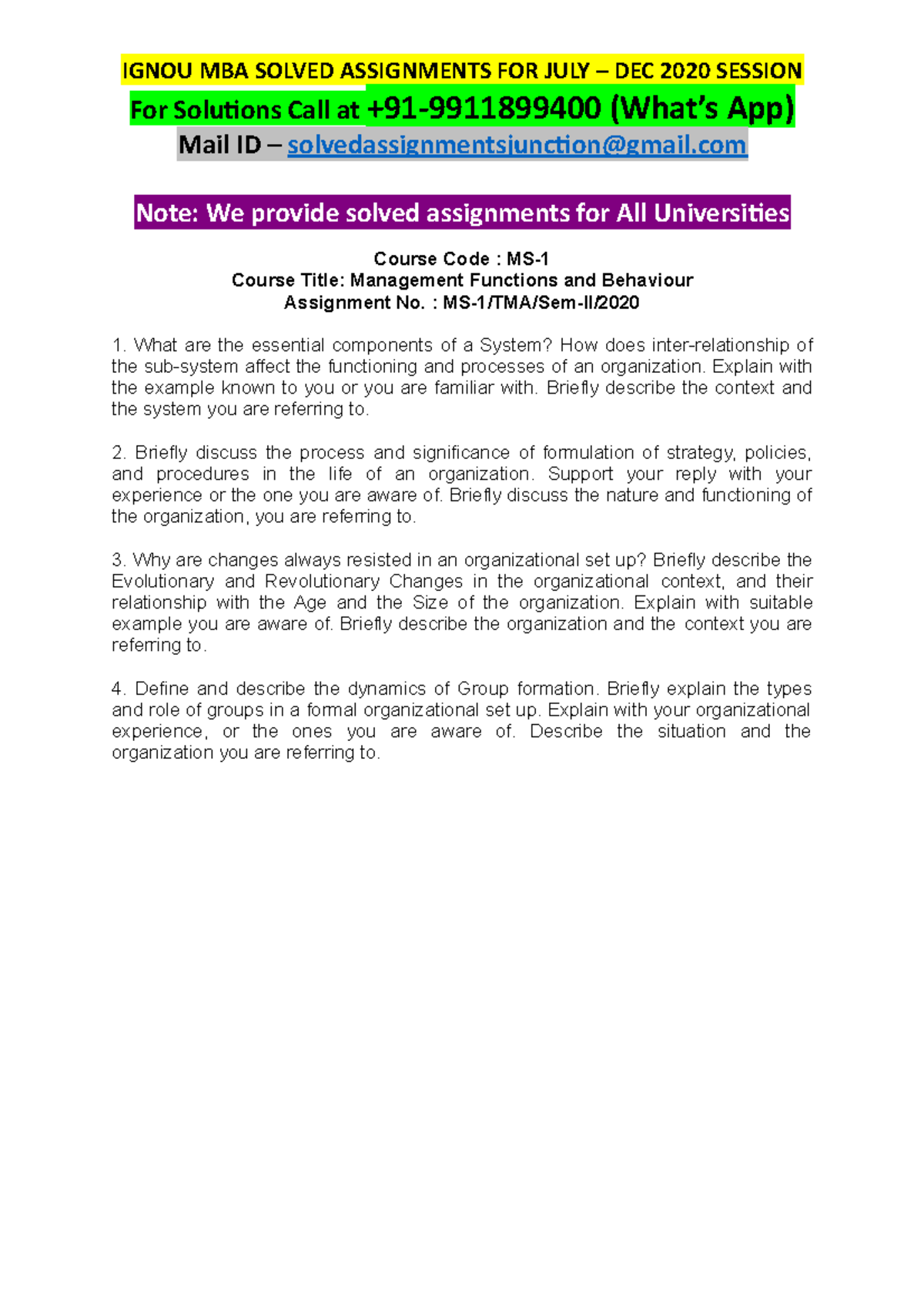 IGNOU MBA SOLVED ASSIGNMENTS FOR JULY – DEC 2020 SESSION

For Solutions Call at +91-9911899400 (What's App)

Mail ID – solvedassignmentsjunction@gmail.com

Note: We provide solved assignments for All Universities

Course Code : MS-1
Course Title: Management Functions and Behaviour
Assignment No. : MS-1/TMA/Sem-II/2020

1. What are the essential components of a System? How does inter-relationship of the sub-system affect the functioning and processes of an organization. Explain with the example known to you or you are familiar with. Briefly describe the context and the system you are referring to.

2. Briefly discuss the process and significance of formulation of strategy, policies, and procedures in the life of an organization. Support your reply with your experience or the one you are aware of. Briefly discuss the nature and functioning of the organization, you are referring to.

3. Why are changes always resisted in an organizational set up? Briefly describe the Evolutionary and Revolutionary Changes in the organizational context, and their relationship with the Age and the Size of the organization. Explain with suitable example you are aware of. Briefly describe the organization and the context you are referring to.

4. Define and describe the dynamics of Group formation. Briefly explain the types and role of groups in a formal organizational set up. Explain with your organizational experience, or the ones you are aware of. Describe the situation and the organization you are referring to.